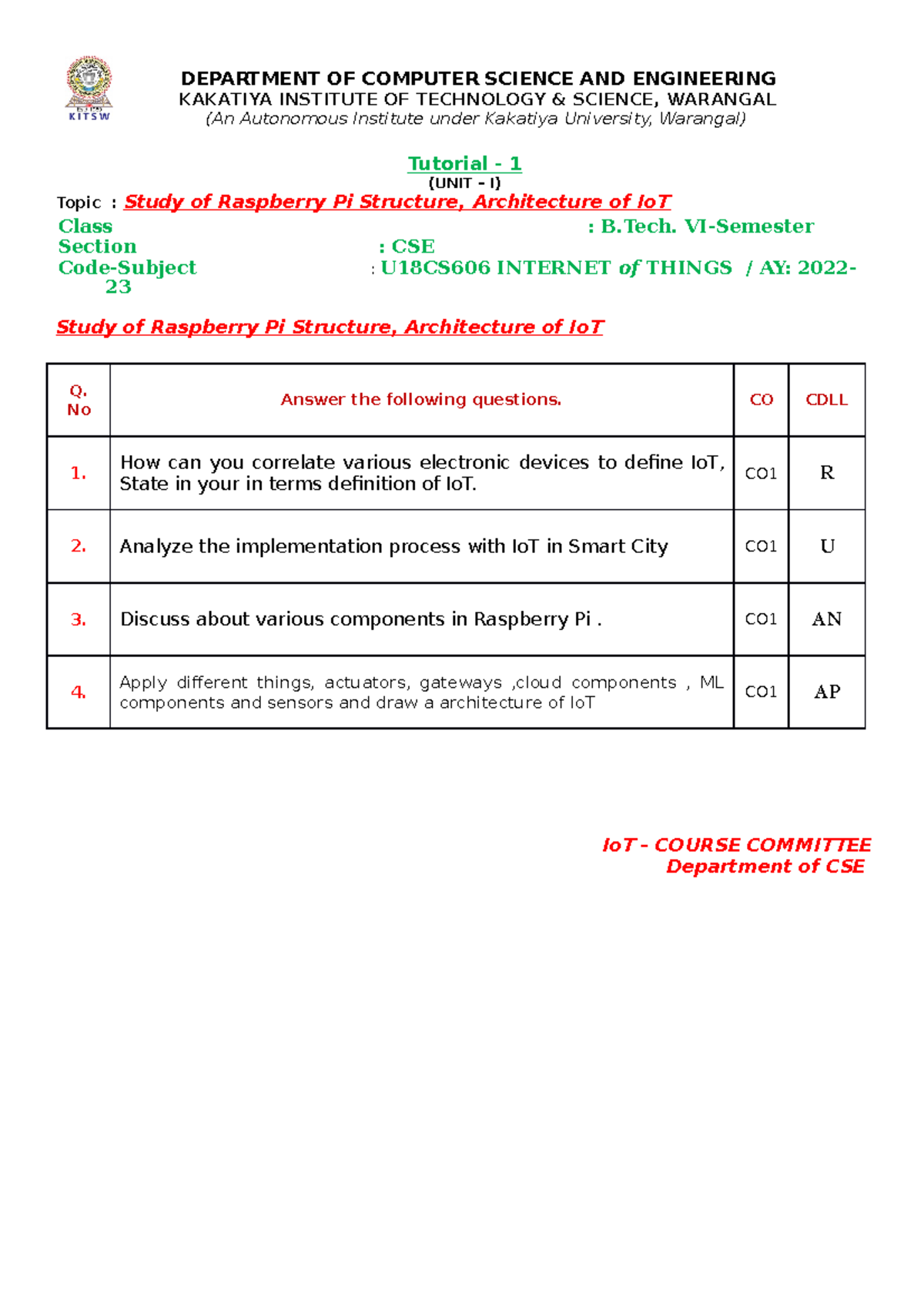 KITSW

DEPARTMENT OF COMPUTER SCIENCE AND ENGINEERING
KAKATIYA INSTITUTE OF TECHNOLOGY & SCIENCE, WARANGAL
(An Autonomous Institute under Kakatiya University, Warangal)

Tutorial - 1
(UNIT - I)

Topic : Study of Raspberry Pi Structure, Architecture of IoT
Class : B.Tech. VI-Semester
Section : CSE
Code-Subject : U18CS606 INTERNET of THINGS / AY: 2022-23

Study of Raspberry Pi Structure, Architecture of IoT

| Q. No | Answer the following questions. | CO | CDLL |
|---|---|---|---|
| 1. | How can you correlate various electronic devices to define IoT, State in your in terms definition of IoT. | CO1 | R |
| 2. | Analyze the implementation process with IoT in Smart City | CO1 | U |
| 3. | Discuss about various components in Raspberry Pi . | CO1 | AN |
| 4. | Apply different things, actuators, gateways ,cloud components , ML components and sensors and draw a architecture of IoT | CO1 | AP |

IoT - COURSE COMMITTEE
Department of CSE